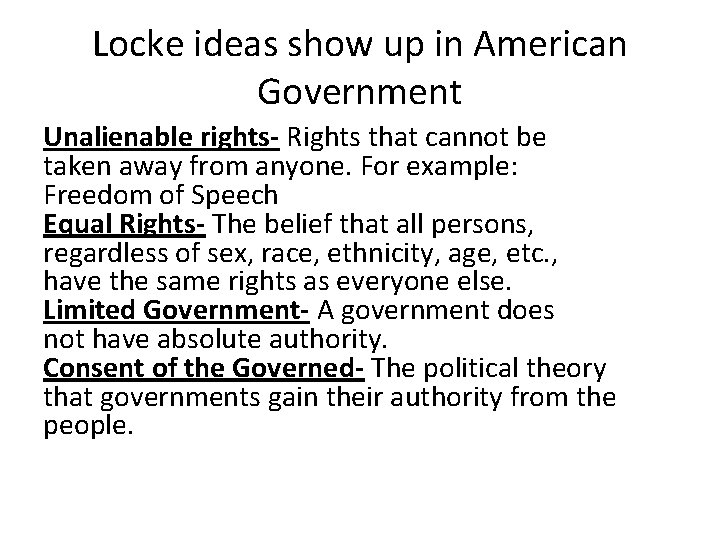 Locke ideas show up in American Government

Unalienable rights- Rights that cannot be taken away from anyone. For example: Freedom of Speech
Equal Rights- The belief that all persons, regardless of sex, race, ethnicity, age, etc., have the same rights as everyone else.
Limited Government- A government does not have absolute authority.
Consent of the Governed- The political theory that governments gain their authority from the people.